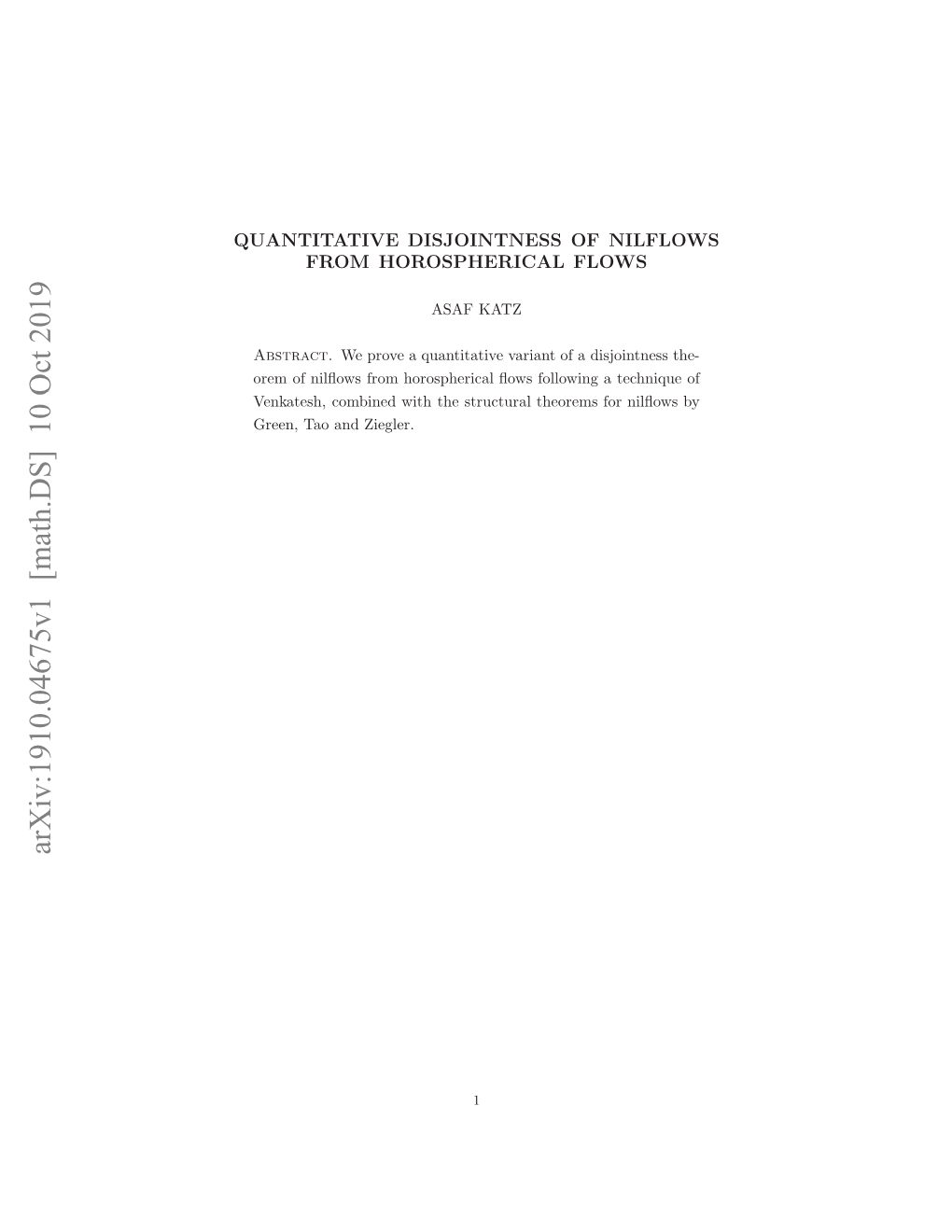 arXiv:1910.04675v1 [math.DS] 10 Oct 2019

QUANTITATIVE DISJOINTNESS OF NILFLOWS FROM HOROSPHERICAL FLOWS

ASAF KATZ

Abstract. We prove a quantitative variant of a disjointness theorem of nilflows from horospherical flows following a technique of Venkatesh, combined with the structural theorems for nilflows by Green, Tao and Ziegler.

1